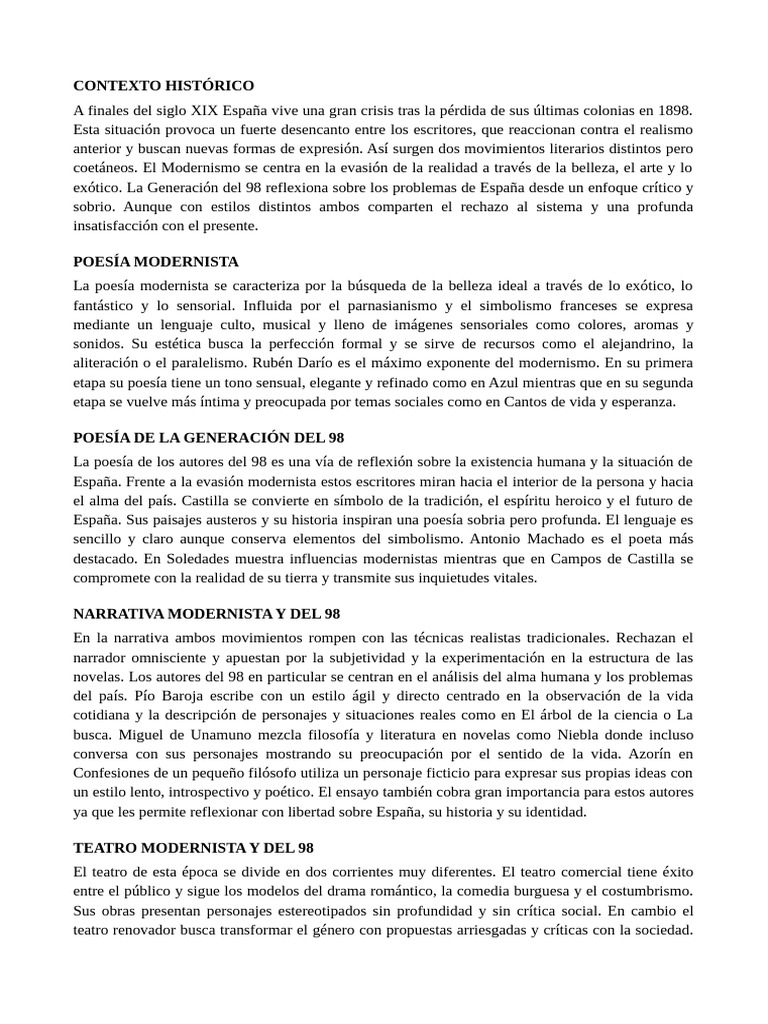 CONTEXTO HISTÓRICO

A finales del siglo XIX España vive una gran crisis tras la pérdida de sus últimas colonias en 1898. Esta situación provoca un fuerte desencanto entre los escritores, que reaccionan contra el realismo anterior y buscan nuevas formas de expresión. Así surgen dos movimientos literarios distintos pero coetáneos. El Modernismo se centra en la evasión de la realidad a través de la belleza, el arte y lo exótico. La Generación del 98 reflexiona sobre los problemas de España desde un enfoque crítico y sobrio. Aunque con estilos distintos ambos comparten el rechazo al sistema y una profunda insatisfacción con el presente.

POESÍA MODERNISTA

La poesía modernista se caracteriza por la búsqueda de la belleza ideal a través de lo exótico, lo fantástico y lo sensorial. Influida por el parnasianismo y el simbolismo franceses se expresa mediante un lenguaje culto, musical y lleno de imágenes sensoriales como colores, aromas y sonidos. Su estética busca la perfección formal y se sirve de recursos como el alejandrino, la aliteración o el paralelismo. Rubén Darío es el máximo exponente del modernismo. En su primera etapa su poesía tiene un tono sensual, elegante y refinado como en Azul mientras que en su segunda etapa se vuelve más íntima y preocupada por temas sociales como en Cantos de vida y esperanza.

POESÍA DE LA GENERACIÓN DEL 98

La poesía de los autores del 98 es una vía de reflexión sobre la existencia humana y la situación de España. Frente a la evasión modernista estos escritores miran hacia el interior de la persona y hacia el alma del país. Castilla se convierte en símbolo de la tradición, el espíritu heroico y el futuro de España. Sus paisajes austeros y su historia inspiran una poesía sobria pero profunda. El lenguaje es sencillo y claro aunque conserva elementos del simbolismo. Antonio Machado es el poeta más destacado. En Soledades muestra influencias modernistas mientras que en Campos de Castilla se compromete con la realidad de su tierra y transmite sus inquietudes vitales.

NARRATIVA MODERNISTA Y DEL 98

En la narrativa ambos movimientos rompen con las técnicas realistas tradicionales. Rechazan el narrador omnisciente y apuestan por la subjetividad y la experimentación en la estructura de las novelas. Los autores del 98 en particular se centran en el análisis del alma humana y los problemas del país. Pío Baroja escribe con un estilo ágil y directo centrado en la observación de la vida cotidiana y la descripción de personajes y situaciones reales como en El árbol de la ciencia o La busca. Miguel de Unamuno mezcla filosofía y literatura en novelas como Niebla donde incluso conversa con sus personajes mostrando su preocupación por el sentido de la vida. Azorín en Confesiones de un pequeño filósofo utiliza un personaje ficticio para expresar sus propias ideas con un estilo lento, introspectivo y poético. El ensayo también cobra gran importancia para estos autores ya que les permite reflexionar con libertad sobre España, su historia y su identidad.

TEATRO MODERNISTA Y DEL 98

El teatro de esta época se divide en dos corrientes muy diferentes. El teatro comercial tiene éxito entre el público y sigue los modelos del drama romántico, la comedia burguesa y el costumbrismo. Sus obras presentan personajes estereotipados sin profundidad y sin crítica social. En cambio el teatro renovador busca transformar el género con propuestas arriesgadas y críticas con la sociedad.